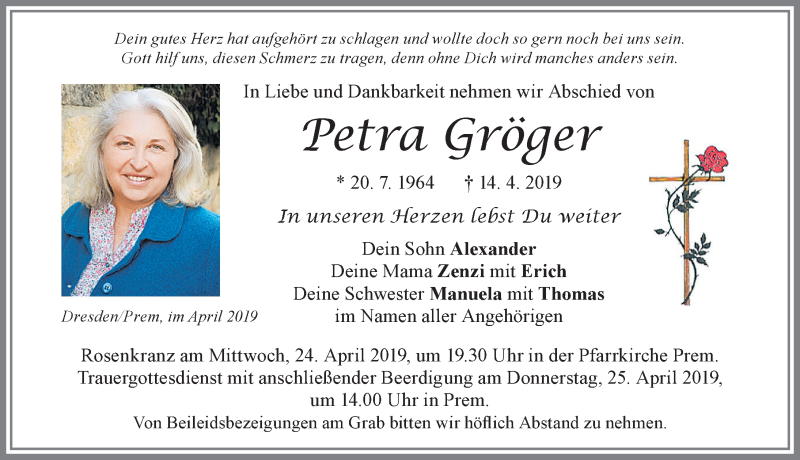 Dein gutes Herz hat aufgehört zu schlagen und wollte doch so gern noch bei uns sein.
Gott hilf uns, diesen Schmerz zu tragen, denn ohne Dich wird manches anders sein.

In Liebe und Dankbarkeit nehmen wir Abschied von

Petra Gröger

* 20. 7. 1964 † 14. 4. 2019

In unseren Herzen lebst Du weiter

Dein Sohn Alexander
Deine Mama Zenzi mit Erich
Deine Schwester Manuela mit Thomas
im Namen aller Angehörigen

Dresden/Prem, im April 2019

Rosenkranz am Mittwoch, 24. April 2019, um 19.30 Uhr in der Pfarrkirche Prem.
Trauergottesdienst mit anschließender Beerdigung am Donnerstag, 25. April 2019, um 14.00 Uhr in Prem.
Von Beileidsbezeigungen am Grab bitten wir höflich Abstand zu nehmen.